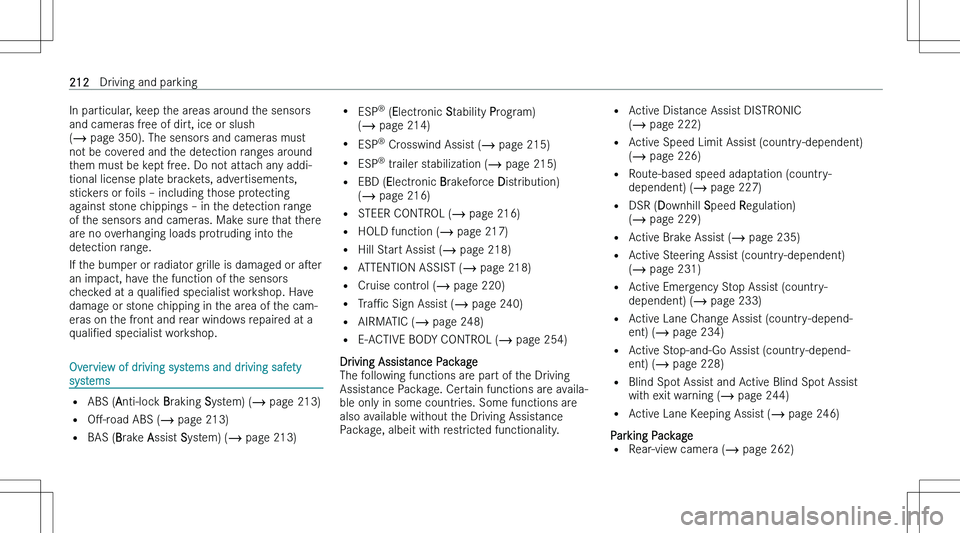 212 Driving and parking

In particular, keep the areas around the sensors and cameras free of dirt, ice or slush (→ page 350). The sensors and cameras must not be covered and the detection ranges around them must be kept free. Do not attach any additional license plate brackets, advertisements, stickers or foils – including those protecting against stone chippings – in the detection range of the sensors and cameras. Make sure that there are no overhanging loads protruding into the detection range.

If the bumper or radiator grille is damaged or after an impact, have the function of the sensors checked at a qualified specialist workshop. Have damage or stone chipping in the area of the cameras on the front and rear windows repaired at a qualified specialist workshop.

Overview of driving systems and driving safety systems

• ABS (Anti-lock Braking System) (→ page 213)
• Off-road ABS (→ page 213)
• BAS (Brake Assist System) (→ page 213)
• ESP® (Electronic Stability Program) (→ page 214)
• ESP® Crosswind Assist (→ page 215)
• ESP® trailer stabilization (→ page 215)
• EBD (Electronic Brakeforce Distribution) (→ page 216)
• STEER CONTROL (→ page 216)
• HOLD function (→ page 217)
• Hill Start Assist (→ page 218)
• ATTENTION ASSIST (→ page 218)
• Cruise control (→ page 220)
• Traffic Sign Assist (→ page 240)
• AIRMATIC (→ page 248)
• E-ACTIVE BODY CONTROL (→ page 254)

Driving Assistance Package
The following functions are part of the Driving Assistance Package. Certain functions are available only in some countries. Some functions are also available without the Driving Assistance Package, albeit with restricted functionality.

• Active Distance Assist DISTRONIC (→ page 222)
• Active Speed Limit Assist (country-dependent) (→ page 226)
• Route-based speed adaptation (country-dependent) (→ page 227)
• DSR (Downhill Speed Regulation) (→ page 229)
• Active Brake Assist (→ page 235)
• Active Steering Assist (country-dependent) (→ page 231)
• Active Emergency Stop Assist (country-dependent) (→ page 233)
• Active Lane Change Assist (country-dependent) (→ page 234)
• Active Stop-and-Go Assist (country-dependent) (→ page 228)
• Blind Spot Assist and Active Blind Spot Assist with exit warning (→ page 244)
• Active Lane Keeping Assist (→ page 246)

Parking Package
• Rear-view camera (→ page 262)

carmanualsonline.info